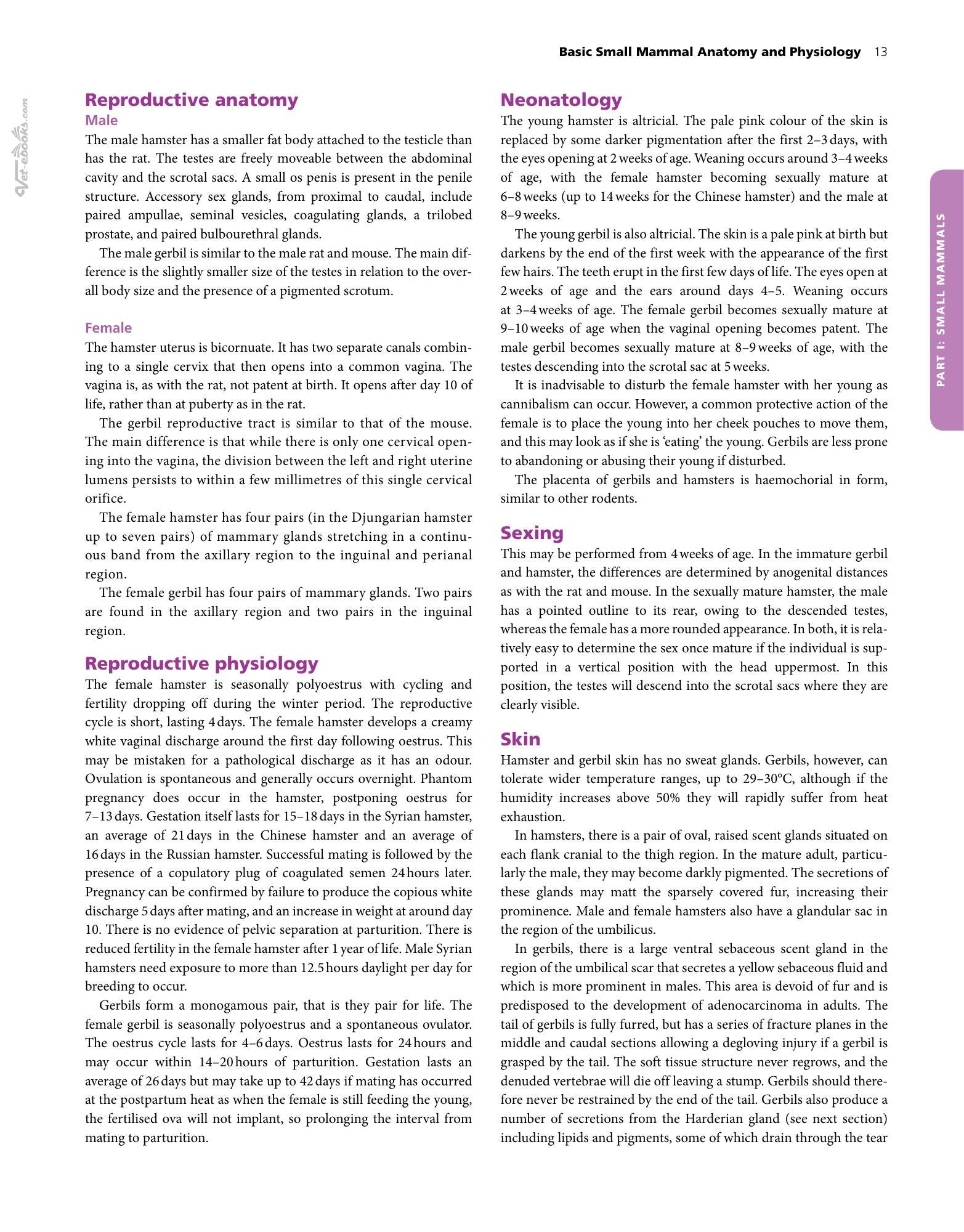 Basic Small Mammal Anatomy and Physiology 13

Reproductive anatomy

Male

The male hamster has a smaller fat body attached to the testicle than has the rat. The testes are freely moveable between the abdominal cavity and the scrotal sacs. A small os penis is present in the penile structure. Accessory sex glands, from proximal to caudal, include paired ampullae, seminal vesicles, coagulating glands, a trilobed prostate, and paired bulbourethral glands.

The male gerbil is similar to the male rat and mouse. The main difference is the slightly smaller size of the testes in relation to the overall body size and the presence of a pigmented scrotum.

Female

The hamster uterus is bicornuate. It has two separate canals combining to a single cervix that then opens into a common vagina. The vagina is, as with the rat, not patent at birth. It opens after day 10 of life, rather than at puberty as in the rat.

The gerbil reproductive tract is similar to that of the mouse. The main difference is that while there is only one cervical opening into the vagina, the division between the left and right uterine lumens persists to within a few millimetres of this single cervical orifice.

The female hamster has four pairs (in the Djungarian hamster up to seven pairs) of mammary glands stretching in a continuous band from the axillary region to the inguinal and perianal region.

The female gerbil has four pairs of mammary glands. Two pairs are found in the axillary region and two pairs in the inguinal region.

Reproductive physiology

The female hamster is seasonally polyoestrus with cycling and fertility dropping off during the winter period. The reproductive cycle is short, lasting 4 days. The female hamster develops a creamy white vaginal discharge around the first day following oestrus. This may be mistaken for a pathological discharge as it has an odour. Ovulation is spontaneous and generally occurs overnight. Phantom pregnancy does occur in the hamster, postponing oestrus for 7–13 days. Gestation itself lasts for 15–18 days in the Syrian hamster, an average of 21 days in the Chinese hamster and an average of 16 days in the Russian hamster. Successful mating is followed by the presence of a copulatory plug of coagulated semen 24 hours later. Pregnancy can be confirmed by failure to produce the copious white discharge 5 days after mating, and an increase in weight at around day 10. There is no evidence of pelvic separation at parturition. There is reduced fertility in the female hamster after 1 year of life. Male Syrian hamsters need exposure to more than 12.5 hours daylight per day for breeding to occur.

Gerbils form a monogamous pair, that is they pair for life. The female gerbil is seasonally polyoestrus and a spontaneous ovulator. The oestrus cycle lasts for 4–6 days. Oestrus lasts for 24 hours and may occur within 14–20 hours of parturition. Gestation lasts an average of 26 days but may take up to 42 days if mating has occurred at the postpartum heat as when the female is still feeding the young, the fertilised ova will not implant, so prolonging the interval from mating to parturition.

Neonatology

The young hamster is altricial. The pale pink colour of the skin is replaced by some darker pigmentation after the first 2–3 days, with the eyes opening at 2 weeks of age. Weaning occurs around 3–4 weeks of age, with the female hamster becoming sexually mature at 6–8 weeks (up to 14 weeks for the Chinese hamster) and the male at 8–9 weeks.

The young gerbil is also altricial. The skin is a pale pink at birth but darkens by the end of the first week with the appearance of the first few hairs. The teeth erupt in the first few days of life. The eyes open at 2 weeks of age and the ears around days 4–5. Weaning occurs at 3–4 weeks of age. The female gerbil becomes sexually mature at 9–10 weeks of age when the vaginal opening becomes patent. The male gerbil becomes sexually mature at 8–9 weeks of age, with the testes descending into the scrotal sac at 5 weeks.

It is inadvisable to disturb the female hamster with her young as cannibalism can occur. However, a common protective action of the female is to place the young into her cheek pouches to move them, and this may look as if she is 'eating' the young. Gerbils are less prone to abandoning or abusing their young if disturbed.

The placenta of gerbils and hamsters is haemochorial in form, similar to other rodents.

Sexing

This may be performed from 4 weeks of age. In the immature gerbil and hamster, the differences are determined by anogenital distances as with the rat and mouse. In the sexually mature hamster, the male has a pointed outline to its rear, owing to the descended testes, whereas the female has a more rounded appearance. In both, it is relatively easy to determine the sex once mature if the individual is supported in a vertical position with the head uppermost. In this position, the testes will descend into the scrotal sacs where they are clearly visible.

Skin

Hamster and gerbil skin has no sweat glands. Gerbils, however, can tolerate wider temperature ranges, up to 29–30°C, although if the humidity increases above 50% they will rapidly suffer from heat exhaustion.

In hamsters, there is a pair of oval, raised scent glands situated on each flank cranial to the thigh region. In the mature adult, particularly the male, they may become darkly pigmented. The secretions of these glands may matt the sparsely covered fur, increasing their prominence. Male and female hamsters also have a glandular sac in the region of the umbilicus.

In gerbils, there is a large ventral sebaceous scent gland in the region of the umbilical scar that secretes a yellow sebaceous fluid and which is more prominent in males. This area is devoid of fur and is predisposed to the development of adenocarcinoma in adults. The tail of gerbils is fully furred, but has a series of fracture planes in the middle and caudal sections allowing a degloving injury if a gerbil is grasped by the tail. The soft tissue structure never regrows, and the denuded vertebrae will die off leaving a stump. Gerbils should therefore never be restrained by the end of the tail. Gerbils also produce a number of secretions from the Harderian gland (see next section) including lipids and pigments, some of which drain through the tear

PART I: SMALL MAMMALS

Vet-ebooks.com